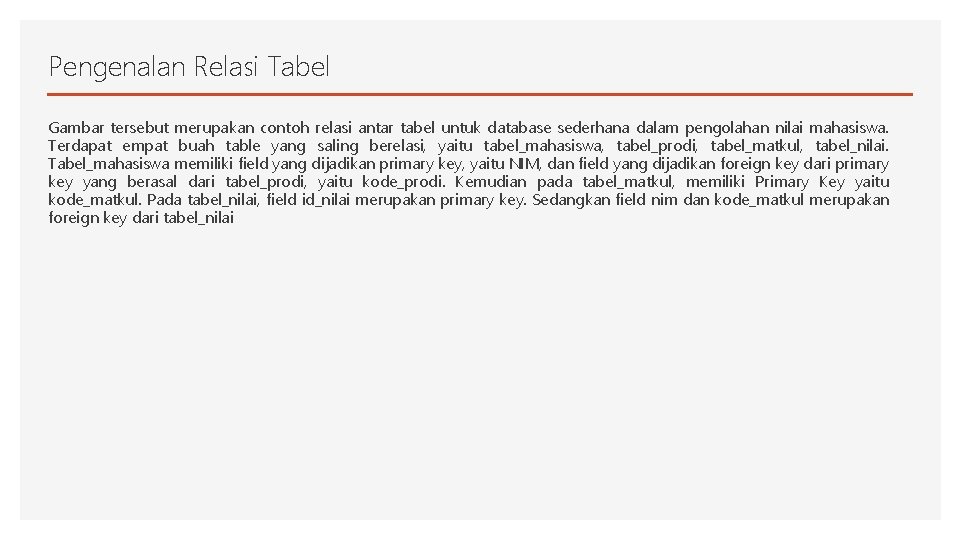 Pengenalan Relasi Tabel

Gambar tersebut merupakan contoh relasi antar tabel untuk database sederhana dalam pengolahan nilai mahasiswa. Terdapat empat buah table yang saling berelasi, yaitu tabel_mahasiswa, tabel_prodi, tabel_matkul, tabel_nilai. Tabel_mahasiswa memiliki field yang dijadikan primary key, yaitu NIM, dan field yang dijadikan foreign key dari primary key yang berasal dari tabel_prodi, yaitu kode_prodi. Kemudian pada tabel_matkul, memiliki Primary Key yaitu kode_matkul. Pada tabel_nilai, field id_nilai merupakan primary key. Sedangkan field nim dan kode_matkul merupakan foreign key dari tabel_nilai